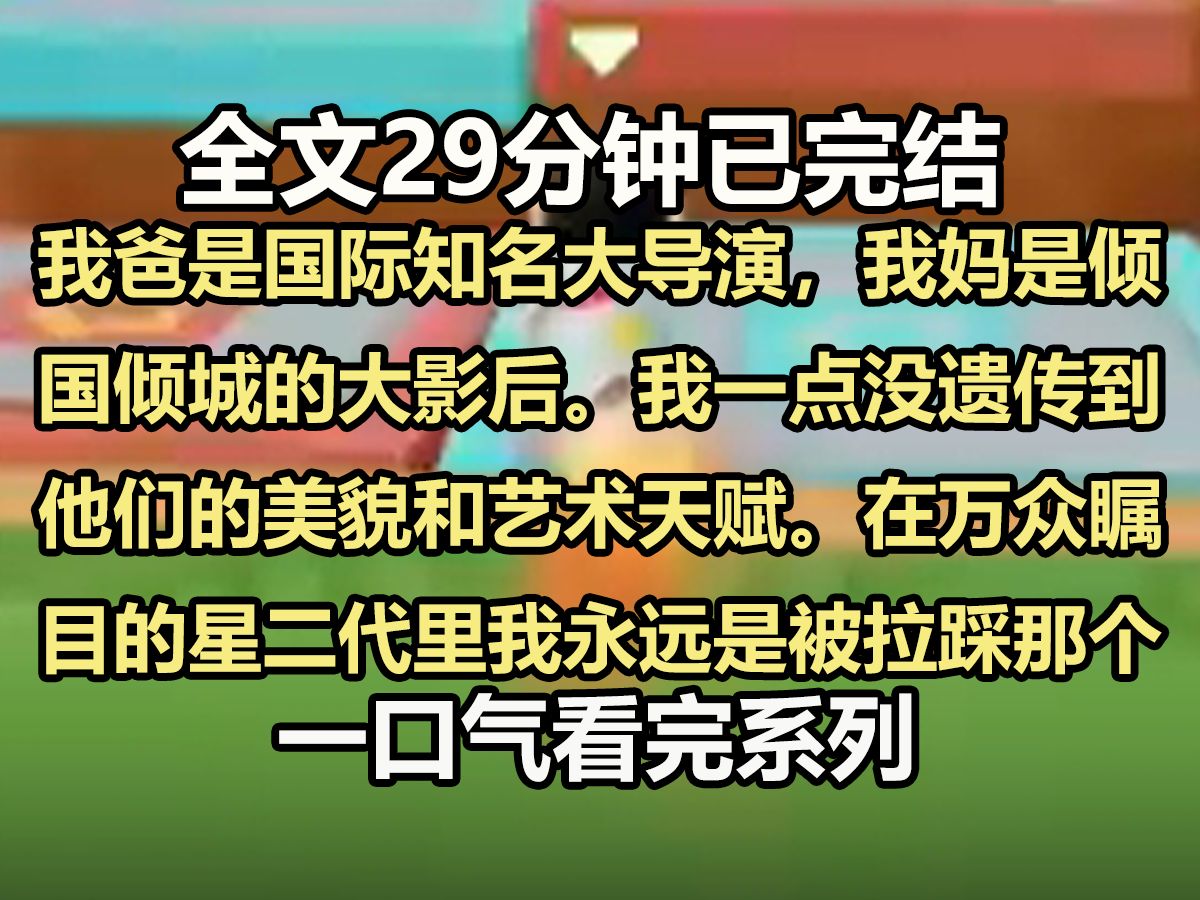 全文29分钟已完结

我爸是国际知名大导演，我妈是倾国倾城的大影后。我一点没遗传到他们的美貌和艺术天赋。在万众瞩目的星二代里我永远是被拉踩那个

一口气看完系列